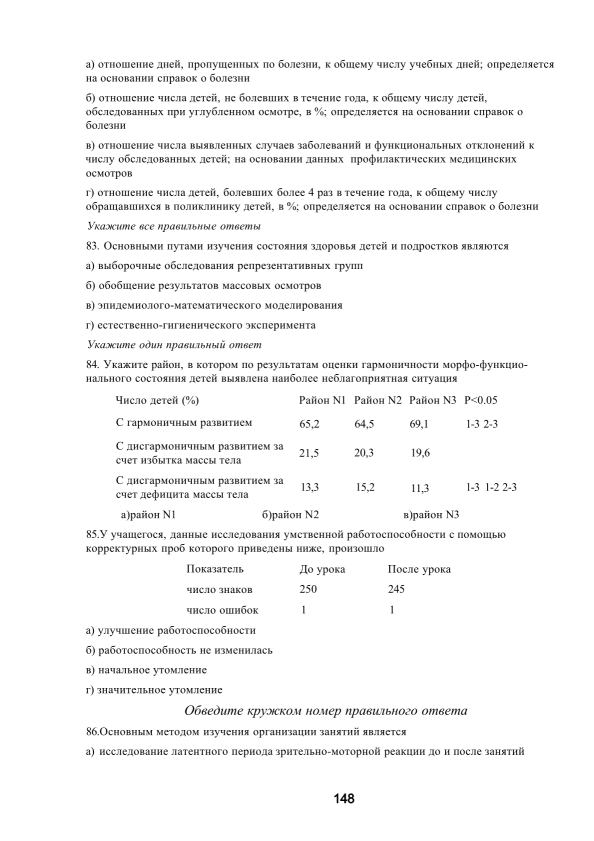 а) отношение дней, пропущенных по болезни, к общему числу учебных дней; определяется на основании справок о болезни

б) отношение числа детей, не болевших в течение года, к общему числу детей, обследованных при углубленном осмотре, в %; определяется на основании справок о болезни

в) отношение числа выявленных случаев заболеваний и функциональных отклонений к числу обследованных детей; на основании данных профилактических медицинских осмотров

г) отношение числа детей, болевших более 4 раз в течение года, к общему числу обращавшихся в поликлинику детей, в %; определяется на основании справок о болезни

Укажите все правильные ответы

83. Основными путями изучения состояния здоровья детей и подростков являются

а) выборочные обследования репрезентативных групп

б) обобщение результатов массовых осмотров

в) эпидемиолого-математического моделирования

г) естественно-гигиенического эксперимента

Укажите один правильный ответ

84. Укажите район, в котором по результатам оценки гармоничности морфо-функционального состояния детей выявлена наиболее неблагоприятная ситуация

| Число детей (%) | Район N1 | Район N2 | Район N3 | P<0.05 |
|---|---|---|---|---|
| С гармоничным развитием | 65,2 | 64,5 | 69,1 | 1-3 2-3 |
| С дисгармоничным развитием за счет избытка массы тела | 21,5 | 20,3 | 19,6 | |
| С дисгармоничным развитием за счет дефицита массы тела | 13,3 | 15,2 | 11,3 | 1-3 1-2 2-3 |

а)район N1 б)район N2 в)район N3

85.У учащегося, данные исследования умственной работоспособности с помощью корректурных проб которого приведены ниже, произошло

| Показатель | До урока | После урока |
|---|---|---|
| число знаков | 250 | 245 |
| число ошибок | 1 | 1 |

а) улучшение работоспособности

б) работоспособность не изменилась

в) начальное утомление

г) значительное утомление

Обведите кружком номер правильного ответа

86.Основным методом изучения организации занятий является

а) исследование латентного периода зрительно-моторной реакции до и после занятий

148